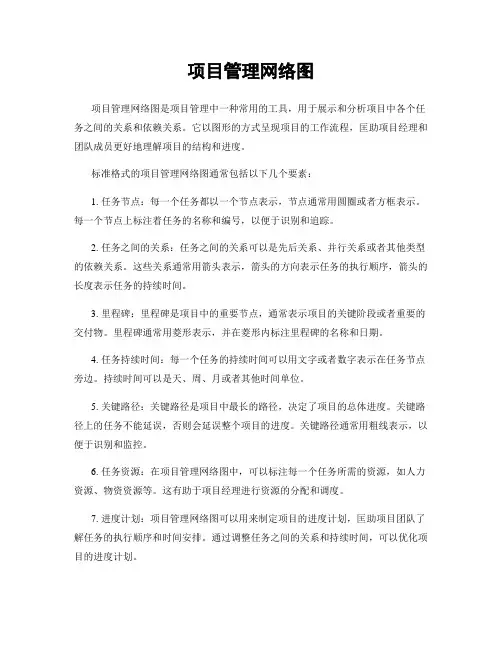 项目管理网络图

项目管理网络图是项目管理中一种常用的工具，用于展示和分析项目中各个任务之间的关系和依赖关系。它以图形的方式呈现项目的工作流程，匡助项目经理和团队成员更好地理解项目的结构和进度。

标准格式的项目管理网络图通常包括以下几个要素：

1. 任务节点：每一个任务都以一个节点表示，节点通常用圆圈或者方框表示。每一个节点上标注着任务的名称和编号，以便于识别和追踪。

2. 任务之间的关系：任务之间的关系可以是先后关系、并行关系或者其他类型的依赖关系。这些关系通常用箭头表示，箭头的方向表示任务的执行顺序，箭头的长度表示任务的持续时间。

3. 里程碑：里程碑是项目中的重要节点，通常表示项目的关键阶段或者重要的交付物。里程碑通常用菱形表示，并在菱形内标注里程碑的名称和日期。

4. 任务持续时间：每一个任务的持续时间可以用文字或者数字表示在任务节点旁边。持续时间可以是天、周、月或者其他时间单位。

5. 关键路径：关键路径是项目中最长的路径，决定了项目的总体进度。关键路径上的任务不能延误，否则会延误整个项目的进度。关键路径通常用粗线表示，以便于识别和监控。

6. 任务资源：在项目管理网络图中，可以标注每一个任务所需的资源，如人力资源、物资资源等。这有助于项目经理进行资源的分配和调度。

7. 进度计划：项目管理网络图可以用来制定项目的进度计划，匡助项目团队了解任务的执行顺序和时间安排。通过调整任务之间的关系和持续时间，可以优化项目的进度计划。